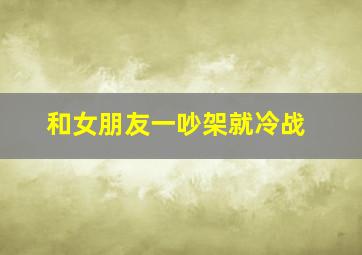 和女朋友一吵架就冷战